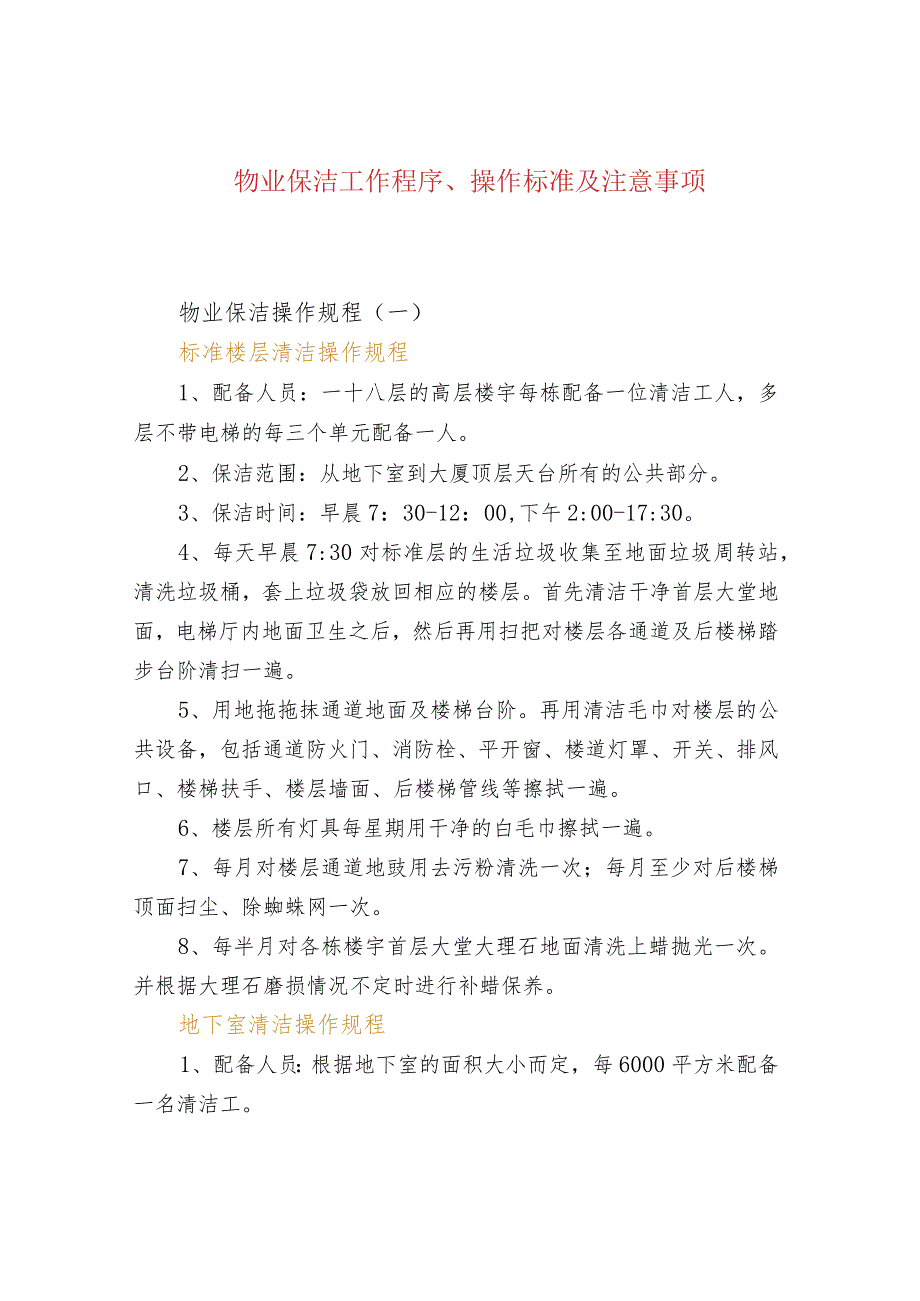 物业保洁工作程序、操作标准及注意事项

物业保洁操作规程（一）

标准楼层清洁操作规程

1、配备人员：一十八层的高层楼宇每栋配备一位清洁工人，多层不带电梯的每三个单元配备一人。

2、保洁范围：从地下室到大厦顶层天台所有的公共部分。

3、保洁时间：早晨7：30-12：00,下午2:00-17:30。

4、每天早晨7:30对标准层的生活垃圾收集至地面垃圾周转站，清洗垃圾桶，套上垃圾袋放回相应的楼层。首先清洁干净首层大堂地面，电梯厅内地面卫生之后，然后再用扫把对楼层各通道及后楼梯踏步台阶清扫一遍。

5、用地拖拖抹通道地面及楼梯台阶。再用清洁毛巾对楼层的公共设备，包括通道防火门、消防栓、平开窗、楼道灯罩、开关、排风口、楼梯扶手、楼层墙面、后楼梯管线等擦拭一遍。

6、楼层所有灯具每星期用干净的白毛巾擦拭一遍。

7、每月对楼层通道地豉用去污粉清洗一次；每月至少对后楼梯顶面扫尘、除蜘蛛网一次。

8、每半月对各栋楼宇首层大堂大理石地面清洗上蜡抛光一次。并根据大理石磨损情况不定时进行补蜡保养。

地下室清洁操作规程

1、配备人员：根据地下室的面积大小而定，每6000平方米配备一名清洁工。